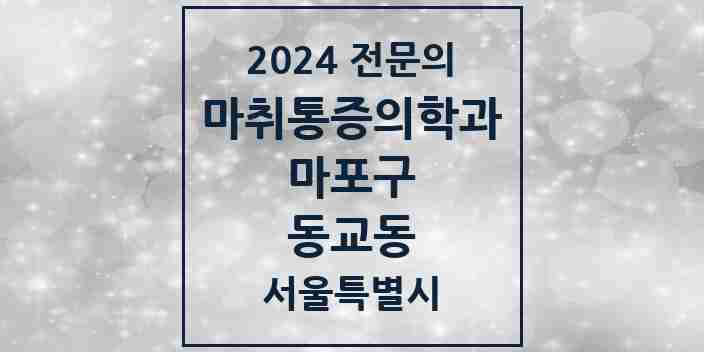 2024 전문의
마취통증의학과
마포구
동교동
서울특별시